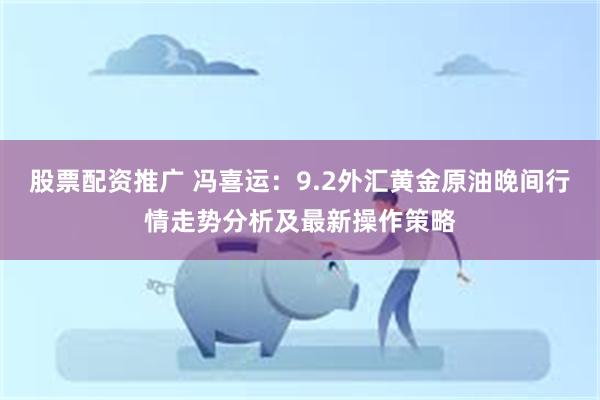 股票配资推广 冯喜运：9.2外汇黄金原油晚间行情走势分析及最新操作策略